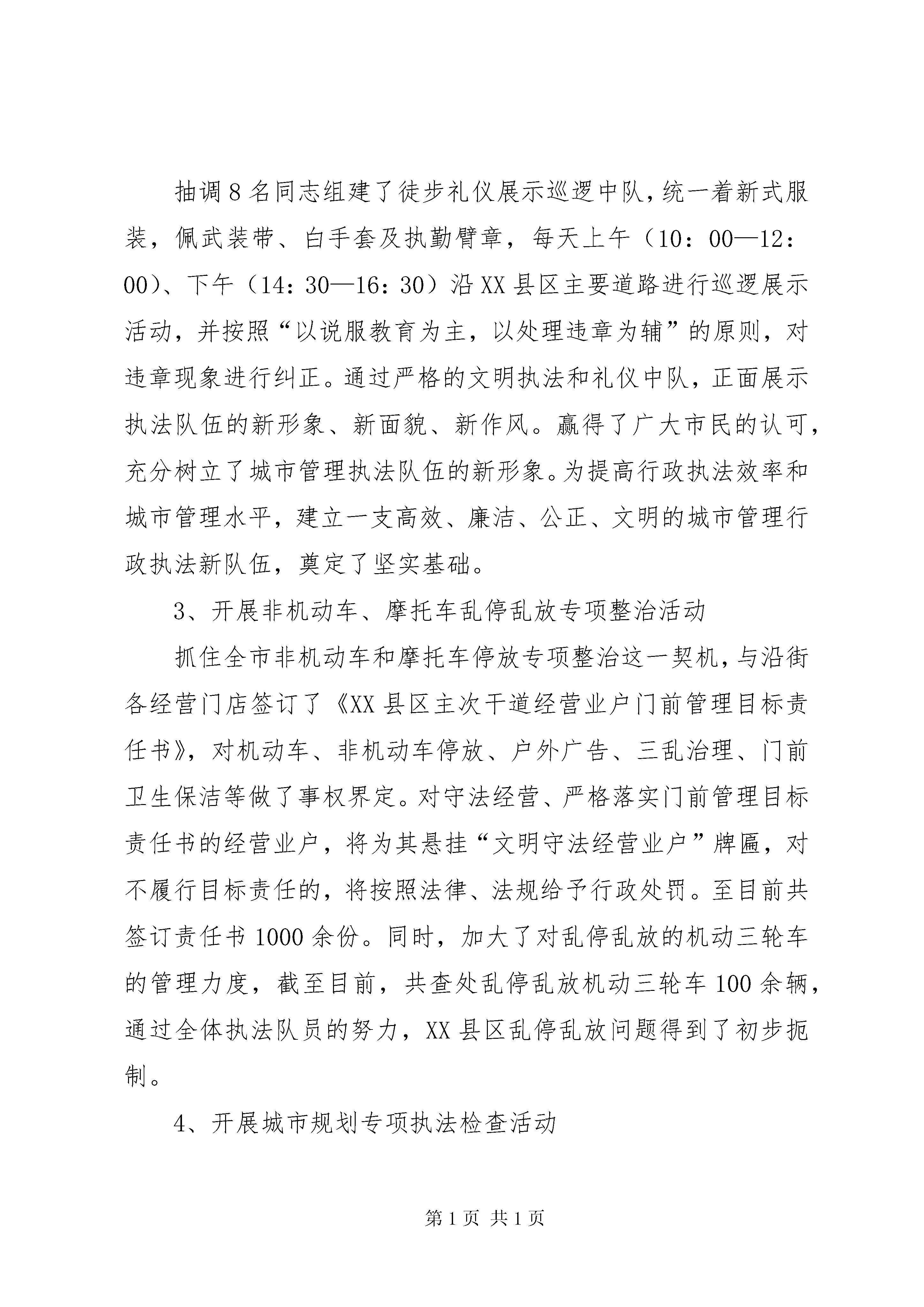 抽调8名同志组建了徒步礼仪展示巡逻中队，统一着新式服装，佩武装带、白手套及执勤臂章，每天上午（10：00—12：00）、下午（14：30—16：30）沿XX县区主要道路进行巡逻展示活动，并按照“以说服教育为主，以处理违章为辅”的原则，对违章现象进行纠正。通过严格的文明执法和礼仪中队，正面展示执法队伍的新形象、新面貌、新作风。赢得了广大市民的认可，充分树立了城市管理执法队伍的新形象。为提高行政执法效率和城市管理水平，建立一支高效、廉洁、公正、文明的城市管理行政执法新队伍，奠定了坚实基础。

3、开展非机动车、摩托车乱停乱放专项整治活动

抓住全市非机动车和摩托车停放专项整治这一契机，与沿街各经营门店签订了《XX县区主次干道经营业户门前管理目标责任书》，对机动车、非机动车停放、户外广告、三乱治理、门前卫生保洁等做了事权界定。对守法经营、严格落实门前管理目标责任书的经营业户，将为其悬挂“文明守法经营业户”牌匾，对不履行目标责任的，将按照法律、法规给予行政处罚。至目前共签订责任书1000余份。同时，加大了对乱停乱放的机动三轮车的管理力度，截至目前，共查处乱停乱放机动三轮车100余辆，通过全体执法队员的努力，XX县区乱停乱放问题得到了初步扼制。

4、开展城市规划专项执法检查活动

第1页 共1页